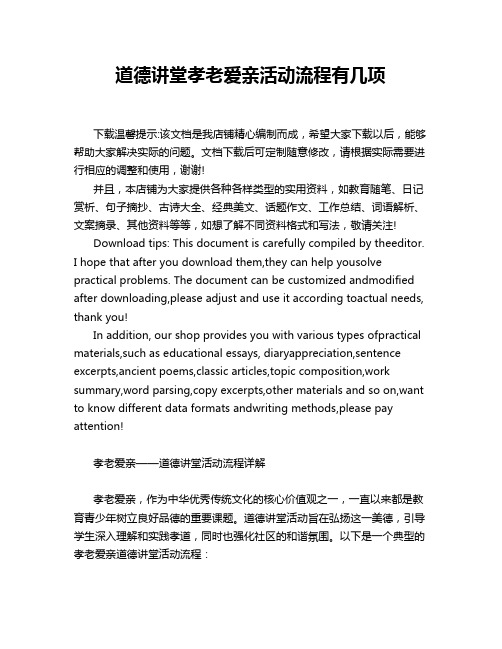 道德讲堂孝老爱亲活动流程有几项

下载温馨提示:该文档是我店铺精心编制而成，希望大家下载以后，能够帮助大家解决实际的问题。文档下载后可定制随意修改，请根据实际需要进行相应的调整和使用，谢谢!

并且，本店铺为大家提供各种各样类型的实用资料，如教育随笔、日记赏析、句子摘抄、古诗大全、经典美文、话题作文、工作总结、词语解析、文案摘录、其他资料等等，如想了解不同资料格式和写法，敬请关注!

Download tips: This document is carefully compiled by theeditor. I hope that after you download them,they can help yousolve practical problems. The document can be customized andmodified after downloading,please adjust and use it according toactual needs, thank you!

In addition, our shop provides you with various types ofpractical materials,such as educational essays, diaryappreciation,sentence excerpts,ancient poems,classic articles,topic composition,work summary,word parsing,copy excerpts,other materials and so on,want to know different data formats andwriting methods,please pay attention!

孝老爱亲——道德讲堂活动流程详解

孝老爱亲，作为中华优秀传统文化的核心价值观之一，一直以来都是教育青少年树立良好品德的重要课题。道德讲堂活动旨在弘扬这一美德，引导学生深入理解和实践孝道，同时也强化社区的和谐氛围。以下是一个典型的孝老爱亲道德讲堂活动流程：